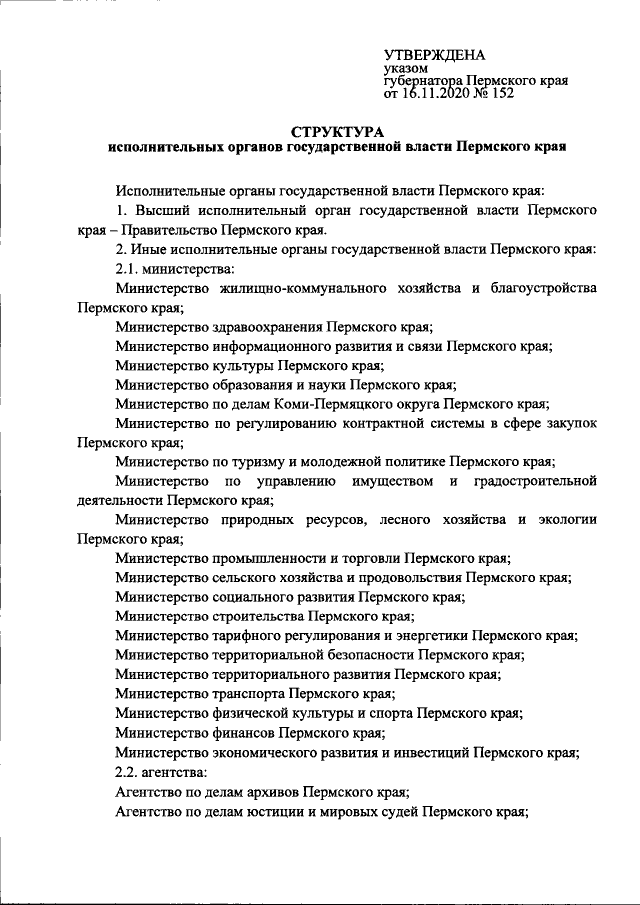 УТВЕРЖДЕНА
указом
губернатора Пермского края
от 16.11.2020 № 152

СТРУКТУРА
исполнительных органов государственной власти Пермского края

Исполнительные органы государственной власти Пермского края:

1. Высший исполнительный орган государственной власти Пермского края – Правительство Пермского края.

2. Иные исполнительные органы государственной власти Пермского края:

2.1. министерства:

Министерство жилищно-коммунального хозяйства и благоустройства Пермского края;

Министерство здравоохранения Пермского края;

Министерство информационного развития и связи Пермского края;

Министерство культуры Пермского края;

Министерство образования и науки Пермского края;

Министерство по делам Коми-Пермяцкого округа Пермского края;

Министерство по регулированию контрактной системы в сфере закупок Пермского края;

Министерство по туризму и молодежной политике Пермского края;

Министерство по управлению имуществом и градостроительной деятельности Пермского края;

Министерство природных ресурсов, лесного хозяйства и экологии Пермского края;

Министерство промышленности и торговли Пермского края;

Министерство сельского хозяйства и продовольствия Пермского края;

Министерство социального развития Пермского края;

Министерство строительства Пермского края;

Министерство тарифного регулирования и энергетики Пермского края;

Министерство территориальной безопасности Пермского края;

Министерство территориального развития Пермского края;

Министерство транспорта Пермского края;

Министерство физической культуры и спорта Пермского края;

Министерство финансов Пермского края;

Министерство экономического развития и инвестиций Пермского края;

2.2. агентства:

Агентство по делам архивов Пермского края;

Агентство по делам юстиции и мировых судей Пермского края;